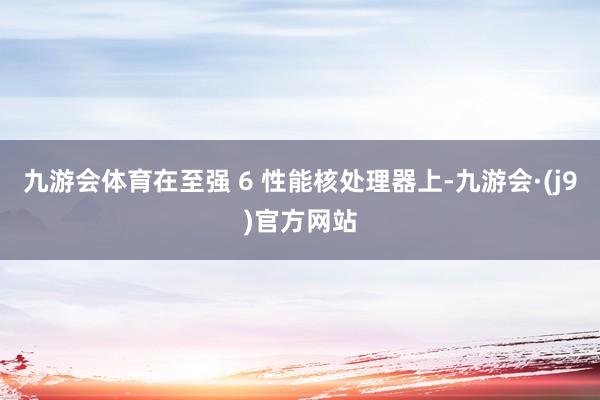 九游会体育在至强 6 性能核处理器上-九游会·(j9)官方网站